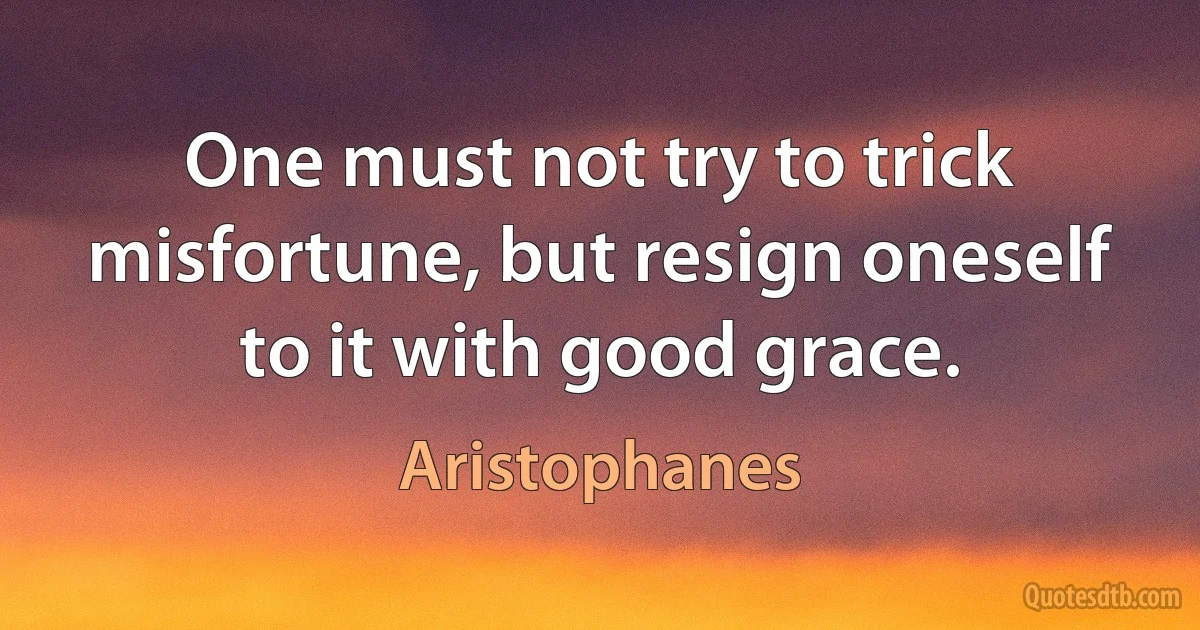 One must not try to trick misfortune, but resign oneself to it with good grace.

Aristophanes

Quotesdtb.com